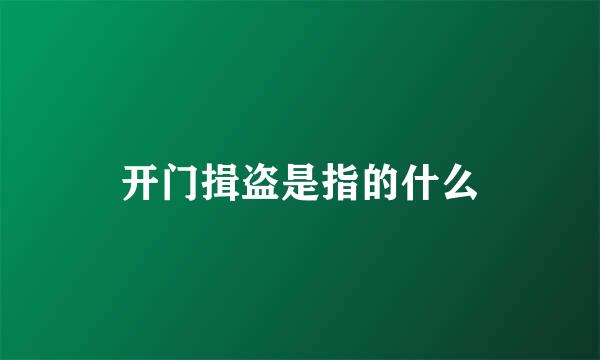 开门揖盗是指的什么